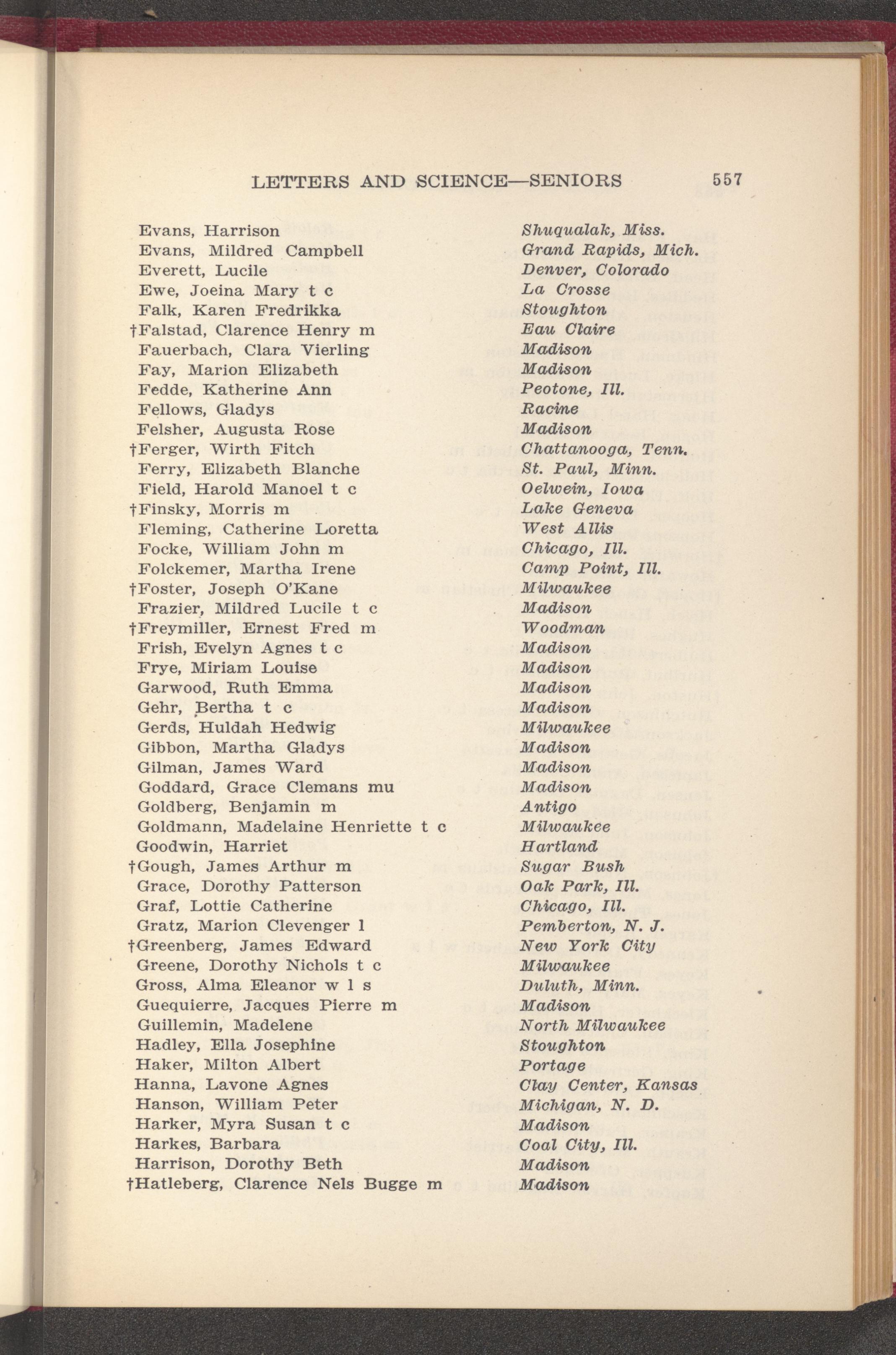 LETTERS AND SCIENCE—SENIORS 557

Evans, Harrison Shuqualak, Miss.
Evans, Mildred Campbell Grand Rapids, Mich.
Everett, Lucile Denver, Colorado
Ewe, Joeina Mary t c La Crosse
Falk, Karen Fredrikka Stoughton
†Falstad, Clarence Henry m Eau Claire
Fauerbach, Clara Vierling Madison
Fay, Marion Elizabeth Madison
Fedde, Katherine Ann Peotone, Ill.
Fellows, Gladys Racine
Felsher, Augusta Rose Madison
†Ferger, Wirth Fitch Chattanooga, Tenn.
Ferry, Elizabeth Blanche St. Paul, Minn.
Field, Harold Manoel t c Oelwein, Iowa
†Finsky, Morris m Lake Geneva
Fleming, Catherine Loretta West Allis
Focke, William John m Chicago, Ill.
Folckemer, Martha Irene Camp Point, Ill.
†Foster, Joseph O'Kane Milwaukee
Frazier, Mildred Lucile t c Madison
†Freymiller, Ernest Fred m Woodman
Frish, Evelyn Agnes t c Madison
Frye, Miriam Louise Madison
Garwood, Ruth Emma Madison
Gehr, Bertha t c Madison
Gerds, Huldah Hedwig Milwaukee
Gibbon, Martha Gladys Madison
Gilman, James Ward Madison
Goddard, Grace Clemans mu Madison
Goldberg, Benjamin m Antigo
Goldmann, Madelaine Henriette t c Milwaukee
Goodwin, Harriet Hartland
†Gough, James Arthur m Sugar Bush
Grace, Dorothy Patterson Oak Park, Ill.
Graf, Lottie Catherine Chicago, Ill.
Gratz, Marion Clevenger l Pemberton, N. J.
†Greenberg, James Edward New York City
Greene, Dorothy Nichols t c Milwaukee
Gross, Alma Eleanor w l s Duluth, Minn.
Guequierre, Jacques Pierre m Madison
Guillemin, Madelene North Milwaukee
Hadley, Ella Josephine Stoughton
Haker, Milton Albert Portage
Hanna, Lavone Agnes Clay Center, Kansas
Hanson, William Peter Michigan, N. D.
Harker, Myra Susan t c Madison
Harkes, Barbara Coal City, Ill.
Harrison, Dorothy Beth Madison
†Hatleberg, Clarence Nels Bugge m Madison